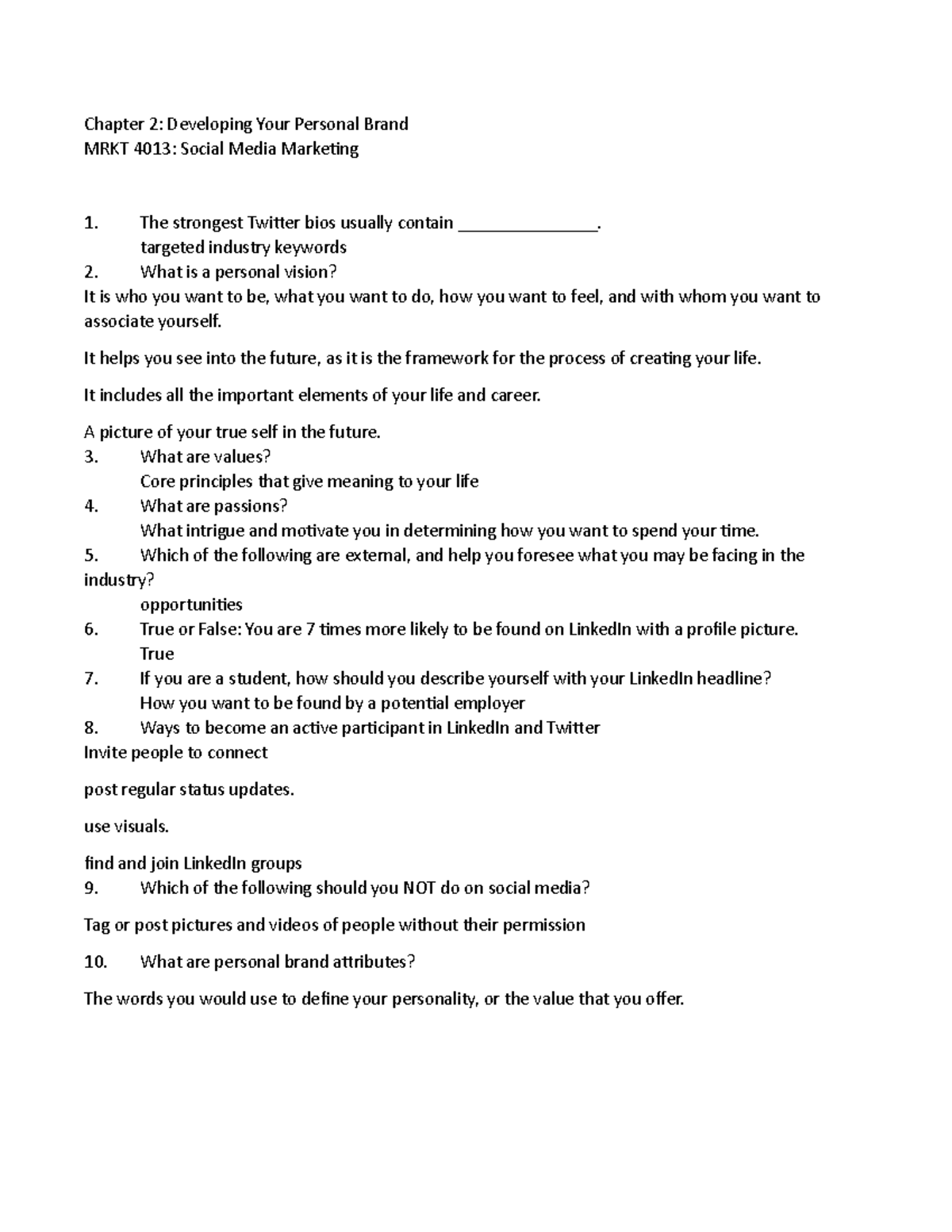 Chapter 2: Developing Your Personal Brand
MRKT 4013: Social Media Marketing

1. The strongest Twitter bios usually contain _______________.
targeted industry keywords
2. What is a personal vision?
It is who you want to be, what you want to do, how you want to feel, and with whom you want to associate yourself.

It helps you see into the future, as it is the framework for the process of creating your life.

It includes all the important elements of your life and career.

A picture of your true self in the future.
3. What are values?
Core principles that give meaning to your life
4. What are passions?
What intrigue and motivate you in determining how you want to spend your time.
5. Which of the following are external, and help you foresee what you may be facing in the industry?
opportunities
6. True or False: You are 7 times more likely to be found on LinkedIn with a profile picture.
True
7. If you are a student, how should you describe yourself with your LinkedIn headline?
How you want to be found by a potential employer
8. Ways to become an active participant in LinkedIn and Twitter
Invite people to connect

post regular status updates.

use visuals.

find and join LinkedIn groups
9. Which of the following should you NOT do on social media?

Tag or post pictures and videos of people without their permission

10. What are personal brand attributes?

The words you would use to define your personality, or the value that you offer.